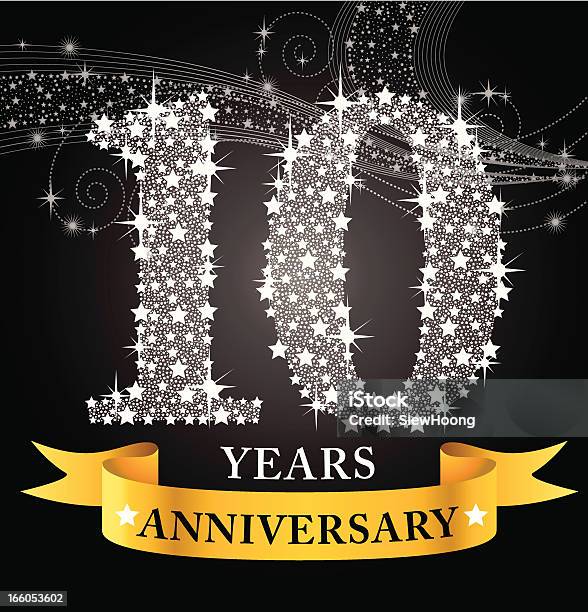 10
iStock
Credit: SiewHoong
YEARS
ANNIVERSARY
166053602